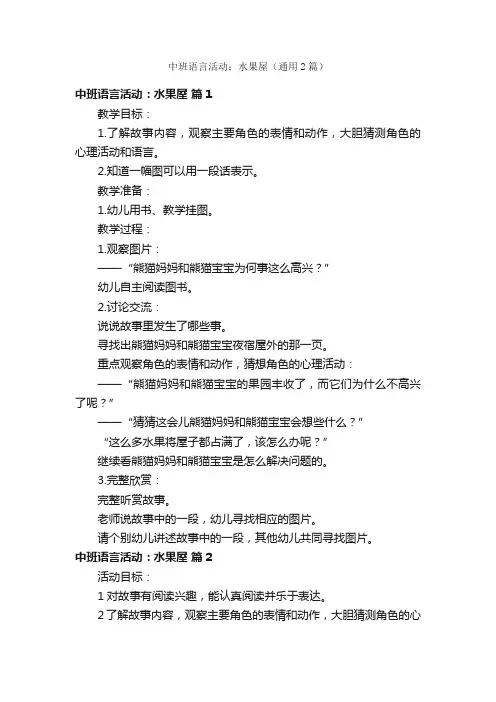 中班语言活动：水果屋（通用2篇）

中班语言活动：水果屋 篇1

教学目标：

1.了解故事内容，观察主要角色的表情和动作，大胆猜测角色的心理活动和语言。

2.知道一幅图可以用一段话表示。

教学准备：

1.幼儿用书、教学挂图。

教学过程：

1.观察图片：

——“熊猫妈妈和熊猫宝宝为何事这么高兴？”

幼儿自主阅读图书。

2.讨论交流：

说说故事里发生了哪些事。

寻找出熊猫妈妈和熊猫宝宝夜宿屋外的那一页。

重点观察角色的表情和动作，猜想角色的心理活动：

——“熊猫妈妈和熊猫宝宝的果园丰收了，而它们为什么不高兴了呢？”

——“猜猜这会儿熊猫妈妈和熊猫宝宝会想些什么？”

“这么多水果将屋子都占满了，该怎么办呢？”

继续看熊猫妈妈和熊猫宝宝是怎么解决问题的。

3.完整欣赏：

完整听赏故事。

老师说故事中的一段，幼儿寻找相应的图片。

请个别幼儿讲述故事中的一段，其他幼儿共同寻找图片。

中班语言活动：水果屋 篇2

活动目标：

1 对故事有阅读兴趣，能认真阅读并乐于表达。

2 了解故事内容，观察主要角色的表情和动作，大胆猜测角色的心